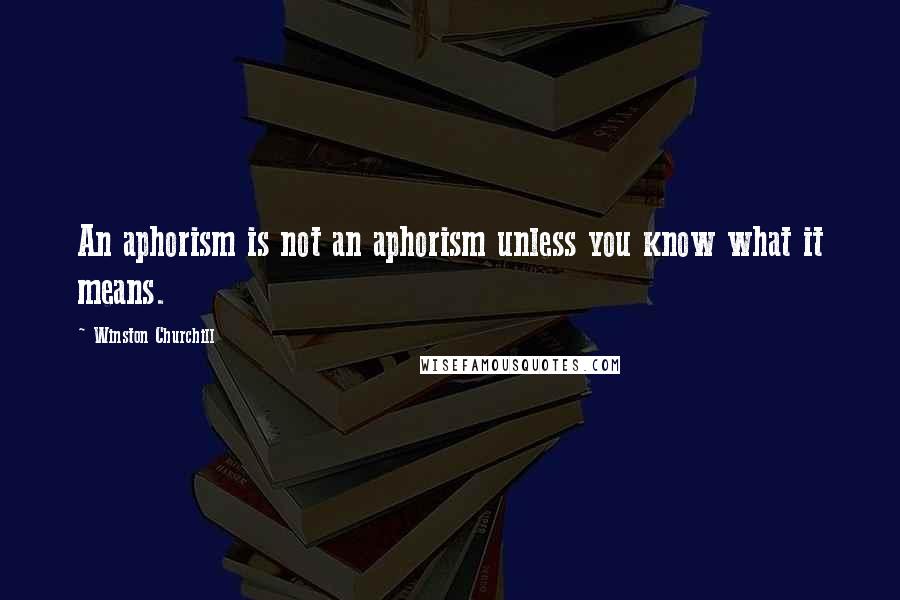 An aphorism is not an aphorism unless you know what it means.

~ Winston Churchill

WISEFAMOUSQUOTES.COM